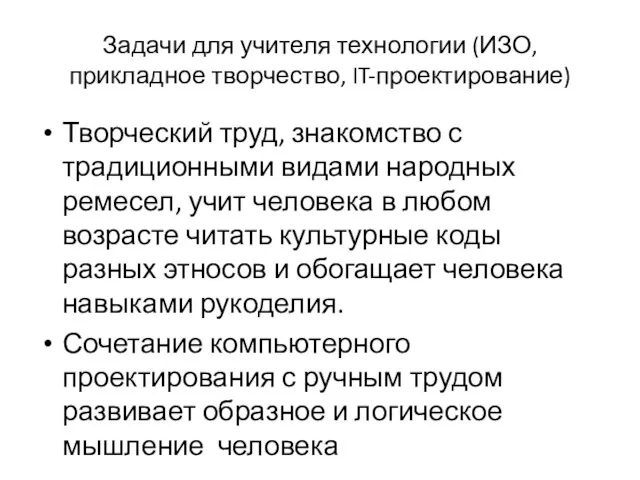 Задачи для учителя технологии (ИЗО, прикладное творчество, IT-проектирование)

• Творческий труд, знакомство с традиционными видами народных ремесел, учит человека в любом возрасте читать культурные коды разных этносов и обогащает человека навыками рукоделия.

• Сочетание компьютерного проектирования с ручным трудом развивает образное и логическое мышление  человека